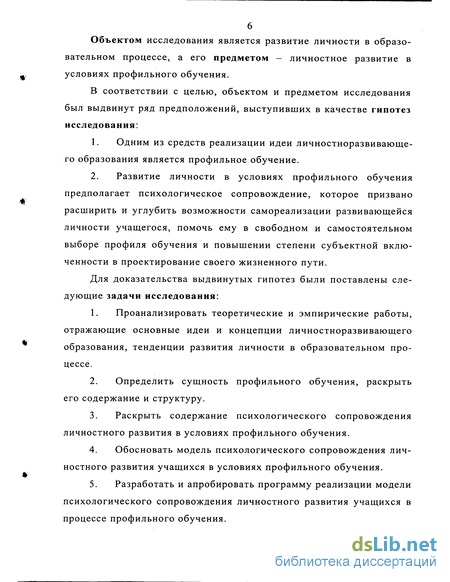 6

Объектом исследования является развитие личности в образовательном процессе, а его предметом – личностное развитие в условиях профильного обучения.

В соответствии с целью, объектом и предметом исследования был выдвинут ряд предположений, выступивших в качестве гипотез исследования:

1. Одним из средств реализации идеи личностноразвивающего образования является профильное обучение.

2. Развитие личности в условиях профильного обучения предполагает психологическое сопровождение, которое призвано расширить и углубить возможности самореализации развивающейся личности учащегося, помочь ему в свободном и самостоятельном выборе профиля обучения и повышении степени субъектной включенности в проектирование своего жизненного пути.

Для доказательства выдвинутых гипотез были поставлены следующие задачи исследования:

1. Проанализировать теоретические и эмпирические работы, отражающие основные идеи и концепции личностноразвивающего образования, тенденции развития личности в образовательном процессе.

2. Определить сущность профильного обучения, раскрыть его содержание и структуру.

3. Раскрыть содержание психологического сопровождения личностного развития в условиях профильного обучения.

4. Обосновать модель психологического сопровождения личностного развития учащихся в условиях профильного обучения.

5. Разработать и апробировать программу реализации модели психологического сопровождения личностного развития учащихся в процессе профильного обучения.

dsLib.net
библиотека диссертаций